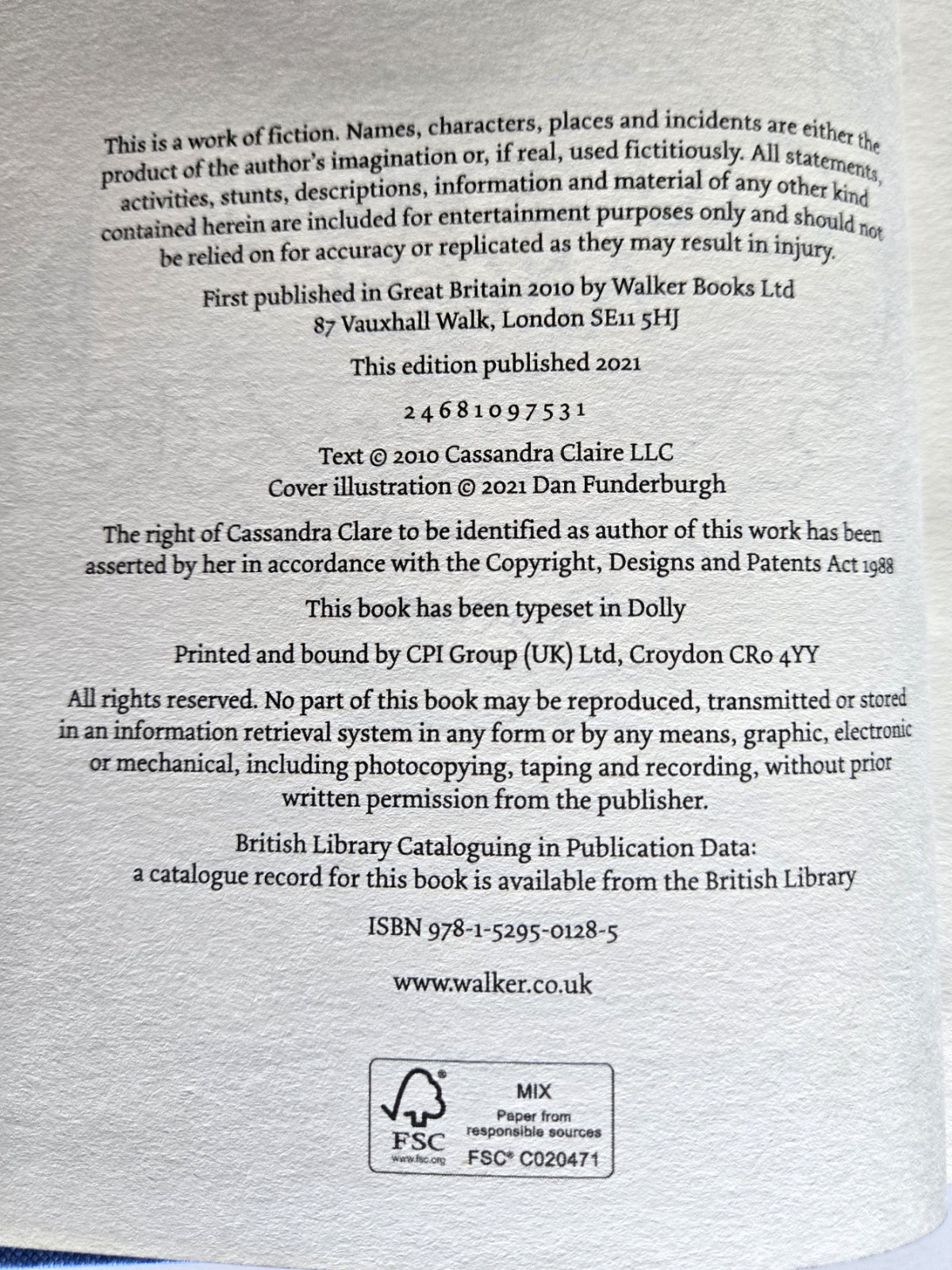 This is a work of fiction. Names, characters, places and incidents are either the product of the author's imagination or, if real, used fictitiously. All statements, activities, stunts, descriptions, information and material of any other kind contained herein are included for entertainment purposes only and should not be relied on for accuracy or replicated as they may result in injury.

First published in Great Britain 2010 by Walker Books Ltd
87 Vauxhall Walk, London SE11 5HJ

This edition published 2021

2 4 6 8 10 9 7 5 3 1

Text © 2010 Cassandra Claire LLC
Cover illustration © 2021 Dan Funderburgh

The right of Cassandra Clare to be identified as author of this work has been asserted by her in accordance with the Copyright, Designs and Patents Act 1988

This book has been typeset in Dolly

Printed and bound by CPI Group (UK) Ltd, Croydon CR0 4YY

All rights reserved. No part of this book may be reproduced, transmitted or stored in an information retrieval system in any form or by any means, graphic, electronic or mechanical, including photocopying, taping and recording, without prior written permission from the publisher.

British Library Cataloguing in Publication Data:
a catalogue record for this book is available from the British Library

ISBN 978-1-5295-0128-5

www.walker.co.uk

FSC
www.fsc.org
MIX
Paper from responsible sources
FSC® C020471